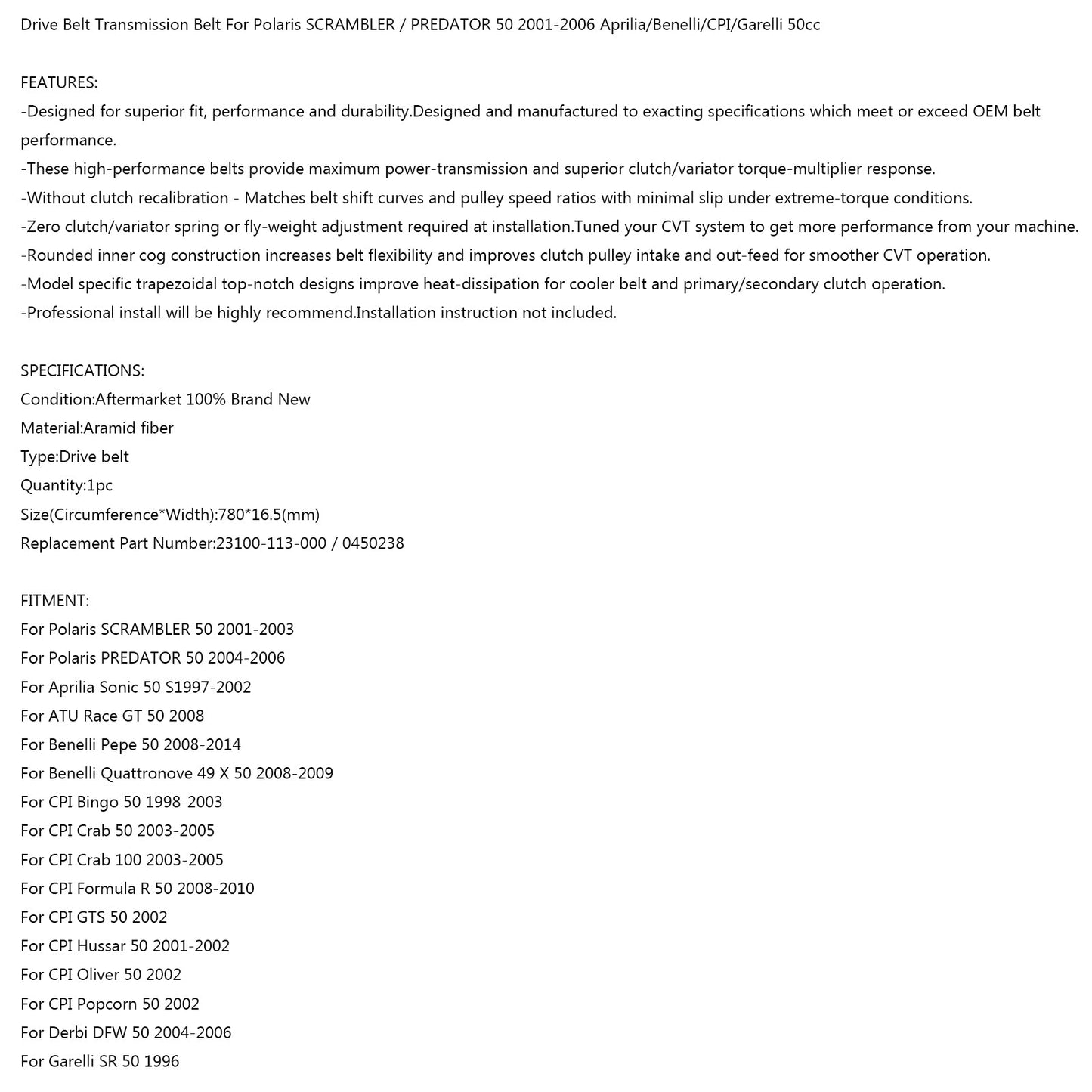 Drive Belt Transmission Belt For Polaris SCRAMBLER / PREDATOR 50 2001-2006 Aprilia/Benelli/CPI/Garelli 50cc

FEATURES:
-Designed for superior fit, performance and durability.Designed and manufactured to exacting specifications which meet or exceed OEM belt performance.
-These high-performance belts provide maximum power-transmission and superior clutch/variator torque-multiplier response.
-Without clutch recalibration - Matches belt shift curves and pulley speed ratios with minimal slip under extreme-torque conditions.
-Zero clutch/variator spring or fly-weight adjustment required at installation.Tuned your CVT system to get more performance from your machine.
-Rounded inner cog construction increases belt flexibility and improves clutch pulley intake and out-feed for smoother CVT operation.
-Model specific trapezoidal top-notch designs improve heat-dissipation for cooler belt and primary/secondary clutch operation.
-Professional install will be highly recommend.Installation instruction not included.

SPECIFICATIONS:
Condition:Aftermarket 100% Brand New
Material:Aramid fiber
Type:Drive belt
Quantity:1pc
Size(Circumference*Width):780*16.5(mm)
Replacement Part Number:23100-113-000 / 0450238

FITMENT:
For Polaris SCRAMBLER 50 2001-2003
For Polaris PREDATOR 50 2004-2006
For Aprilia Sonic 50 S1997-2002
For ATU Race GT 50 2008
For Benelli Pepe 50 2008-2014
For Benelli Quattronove 49 X 50 2008-2009
For CPI Bingo 50 1998-2003
For CPI Crab 50 2003-2005
For CPI Crab 100 2003-2005
For CPI Formula R 50 2008-2010
For CPI GTS 50 2002
For CPI Hussar 50 2001-2002
For CPI Oliver 50 2002
For CPI Popcorn 50 2002
For Derbi DFW 50 2004-2006
For Garelli SR 50 1996